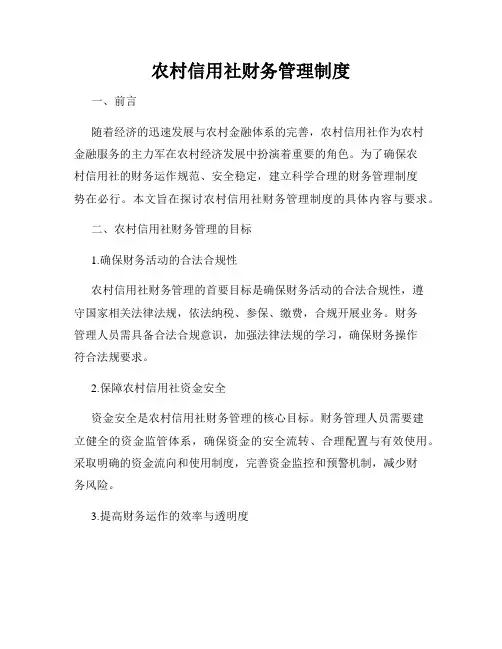 农村信用社财务管理制度

一、前言

随着经济的迅速发展与农村金融体系的完善，农村信用社作为农村金融服务的主力军在农村经济发展中扮演着重要的角色。为了确保农村信用社的财务运作规范、安全稳定，建立科学合理的财务管理制度势在必行。本文旨在探讨农村信用社财务管理制度的具体内容与要求。

二、农村信用社财务管理的目标

1.确保财务活动的合法合规性

农村信用社财务管理的首要目标是确保财务活动的合法合规性，遵守国家相关法律法规，依法纳税、参保、缴费，合规开展业务。财务管理人员需具备合法合规意识，加强法律法规的学习，确保财务操作符合法规要求。

2.保障农村信用社资金安全

资金安全是农村信用社财务管理的核心目标。财务管理人员需要建立健全的资金监管体系，确保资金的安全流转、合理配置与有效使用。采取明确的资金流向和使用制度，完善资金监控和预警机制，减少财务风险。

3.提高财务运作的效率与透明度